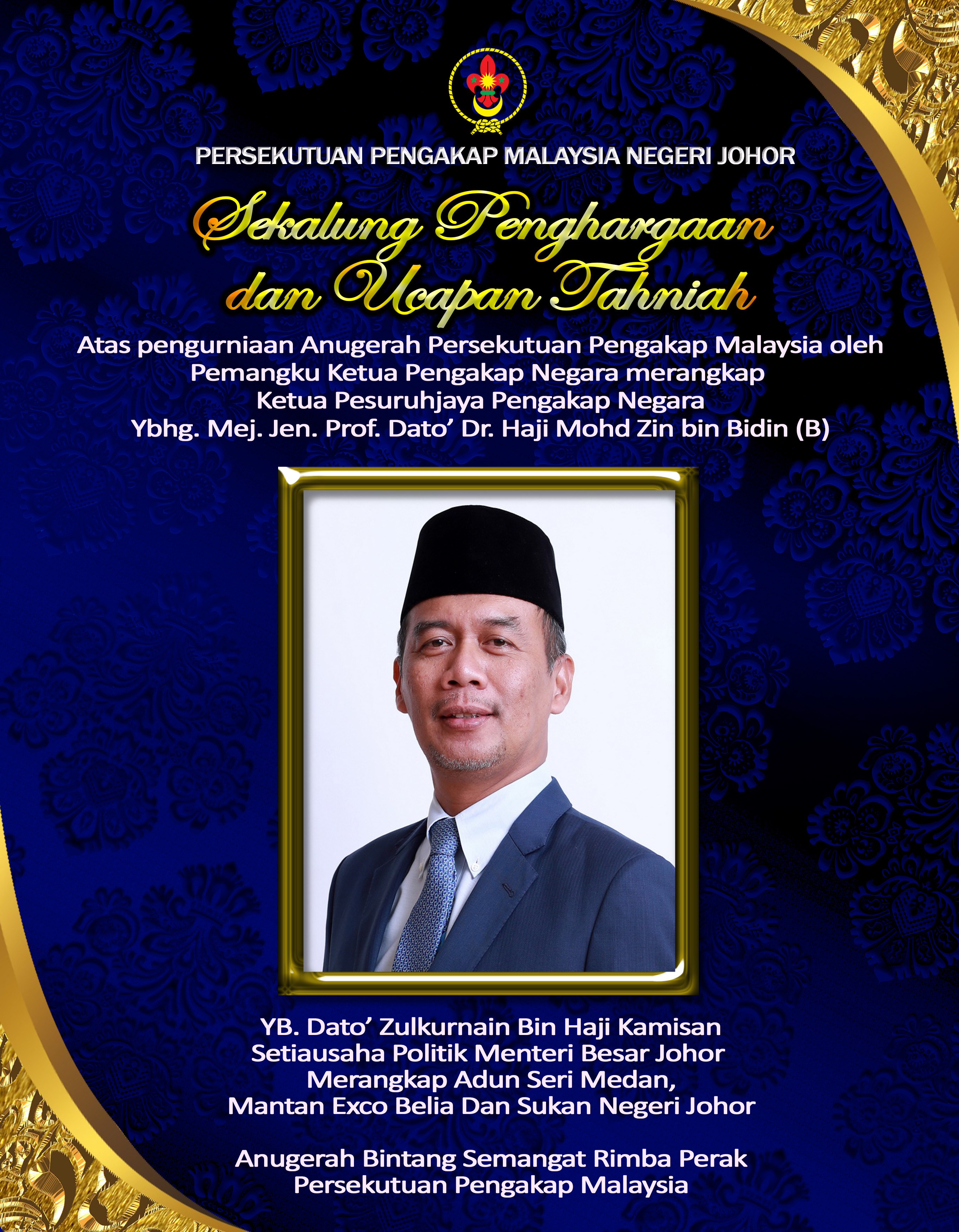 PERSEKUTUAN PENGAKAP MALAYSIA NEGERI JOHOR

Sekalung Penghargaan dan Ucapan Tahniah

Atas pengurniaan Anugerah Persekutuan Pengakap Malaysia oleh Pemangku Ketua Pengakap Negara merangkap Ketua Pesuruhjaya Pengakap Negara Ybhg. Mej. Jen. Prof. Dato' Dr. Haji Mohd Zin bin Bidin (B)

YB. Dato' Zulkurnain Bin Haji Kamisan
Setiausaha Politik Menteri Besar Johor
Merangkap Adun Seri Medan,
Mantan Exco Belia Dan Sukan Negeri Johor

Anugerah Bintang Semangat Rimba Perak
Persekutuan Pengakap Malaysia